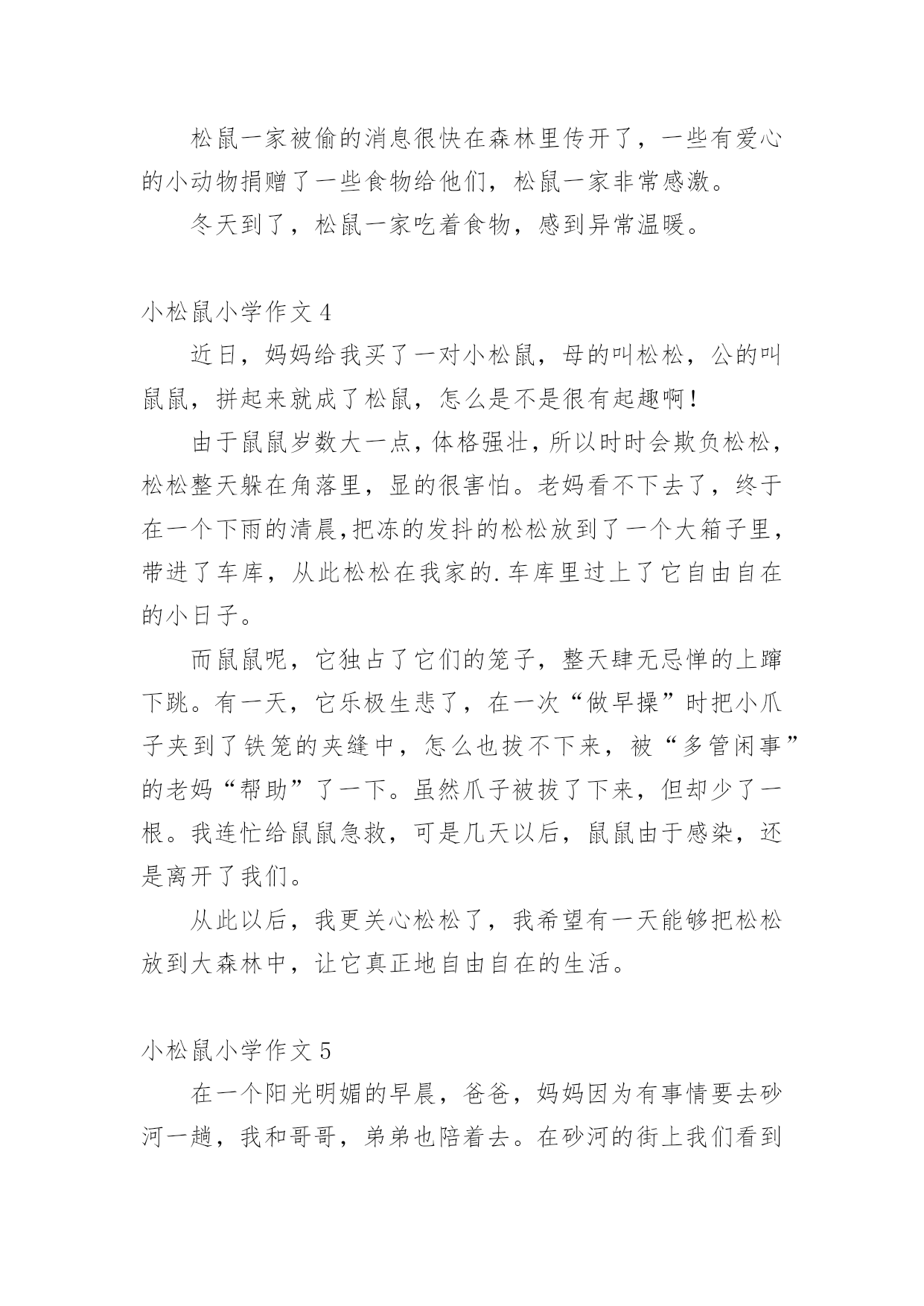 松鼠一家被偷的消息很快在森林里传开了，一些有爱心的小动物捐赠了一些食物给他们，松鼠一家非常感激。

冬天到了，松鼠一家吃着食物，感到异常温暖。

小松鼠小学作文 4

近日，妈妈给我买了一对小松鼠，母的叫松松，公的叫鼠鼠，拼起来就成了松鼠，怎么是不是很有起趣啊！

由于鼠鼠岁数大一点，体格强壮，所以时时会欺负松松，松松整天躲在角落里，显的很害怕。老妈看不下去了，终于在一个下雨的清晨,把冻的发抖的松松放到了一个大箱子里，带进了车库，从此松松在我家的.车库里过上了它自由自在的小日子。

而鼠鼠呢，它独占了它们的笼子，整天肆无忌惮的上蹿下跳。有一天，它乐极生悲了，在一次“做早操”时把小爪子夹到了铁笼的夹缝中，怎么也拔不下来，被“多管闲事”的老妈“帮助”了一下。虽然爪子被拔了下来，但却少了一根。我连忙给鼠鼠急救，可是几天以后，鼠鼠由于感染，还是离开了我们。

从此以后，我更关心松松了，我希望有一天能够把松松放到大森林中，让它真正地自由自在的生活。

小松鼠小学作文 5

在一个阳光明媚的早晨，爸爸，妈妈因为有事情要去砂河一趟，我和哥哥，弟弟也陪着去。在砂河的街上我们看到